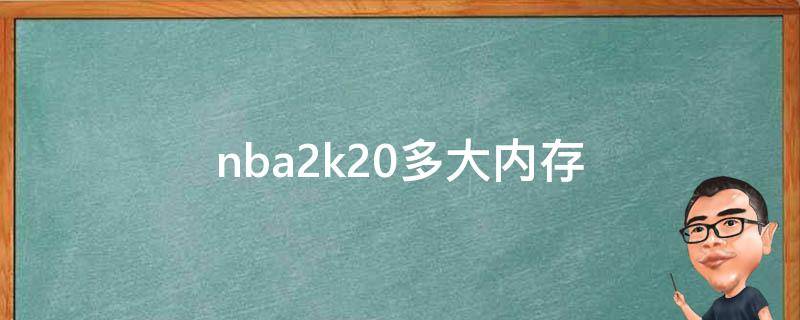 nba2k20多大内存